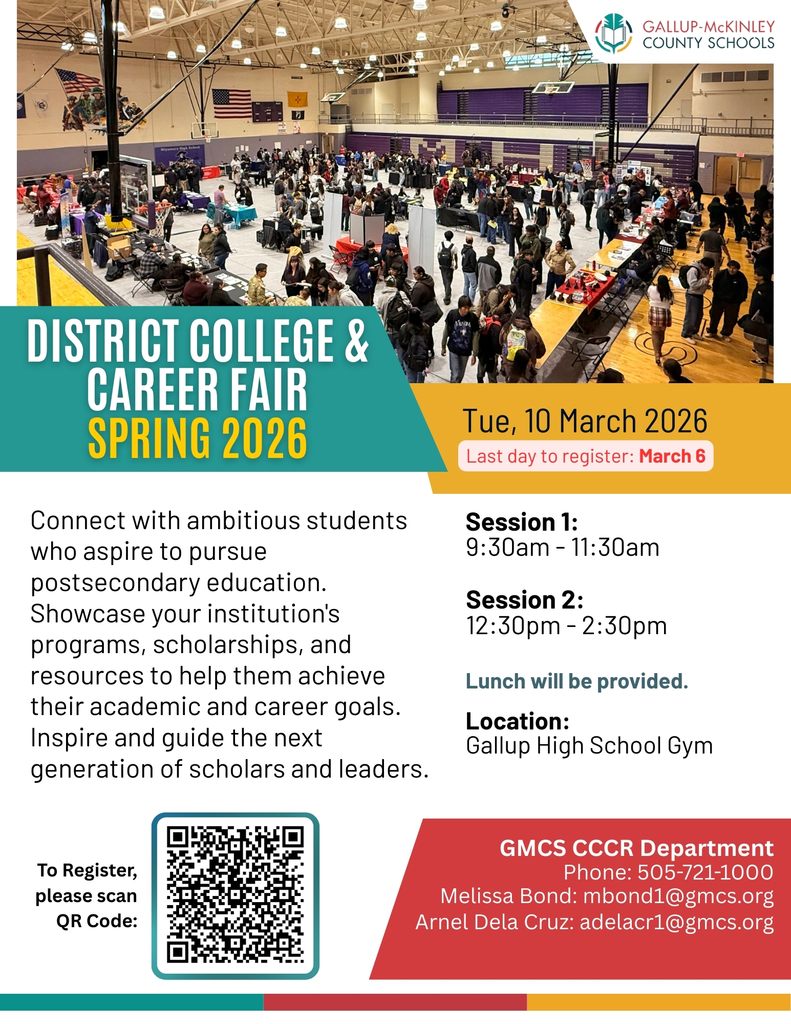 GALLUP-McKINLEY COUNTY SCHOOLS

DISTRICT COLLEGE & CAREER FAIR
SPRING 2026

Tue, 10 March 2026
Last day to register: March 6

Connect with ambitious students who aspire to pursue postsecondary education. Showcase your institution's programs, scholarships, and resources to help them achieve their academic and career goals. Inspire and guide the next generation of scholars and leaders.

Session 1:
9:30am - 11:30am

Session 2:
12:30pm - 2:30pm

Lunch will be provided.

Location:
Gallup High School Gym

To Register, please scan QR Code:

GMCS CCCR Department
Phone: 505-721-1000
Melissa Bond: mbond1@gmcs.org
Arnel Dela Cruz: adelacr1@gmcs.org